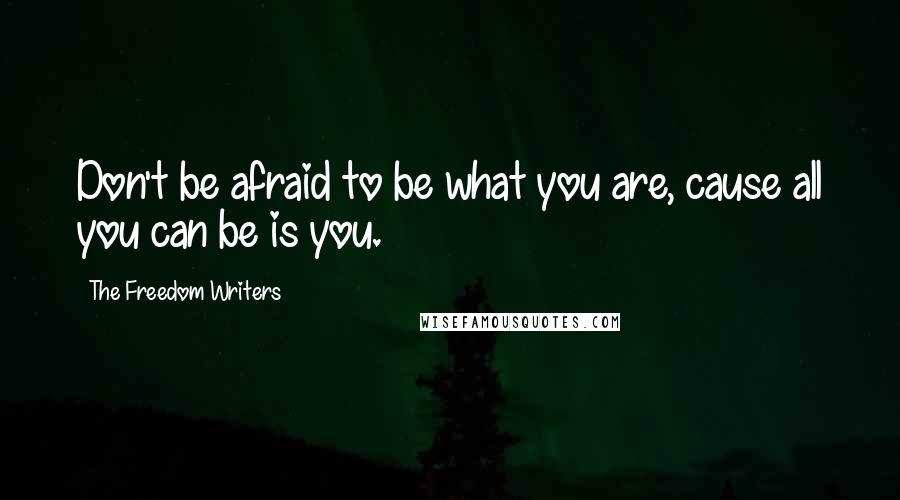 Don't be afraid to be what you are, cause all you can be is you.

The Freedom Writers

WISEFAMOUSQUOTES.COM